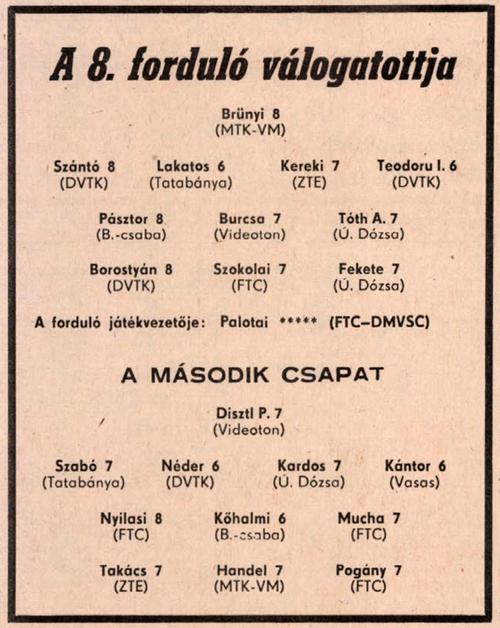 A 8. forduló válogatottja

Brünyi 8
(MTK-VM)

Szántó 8
(DVTK)

Lakatos 6
(Tatabánya)

Kereki 7
(ZTE)

Teodoru I. 6
(DVTK)

Pásztor 8
(B.-csaba)

Burcsa 7
(Videoton)

Tóth A. 7
(Ú. Dózsa)

Borostyán 8
(DVTK)

Szokolai 7
(FTC)

Fekete 7
(Ú. Dózsa)

A forduló játékvezetője: Palotai ***** (FTC–DMVSC)

A MÁSODIK CSAPAT

Disztl P. 7
(Videoton)

Szabó 7
(Tatabánya)

Néder 6
(DVTK)

Kardos 7
(Ú. Dózsa)

Kántor 6
(Vasas)

Nyilasi 8
(FTC)

Kőhalmi 6
(B.-csaba)

Mucha 7
(FTC)

Takács 7
(ZTE)

Handel 7
(MTK-VM)

Pogány 7
(FTC)